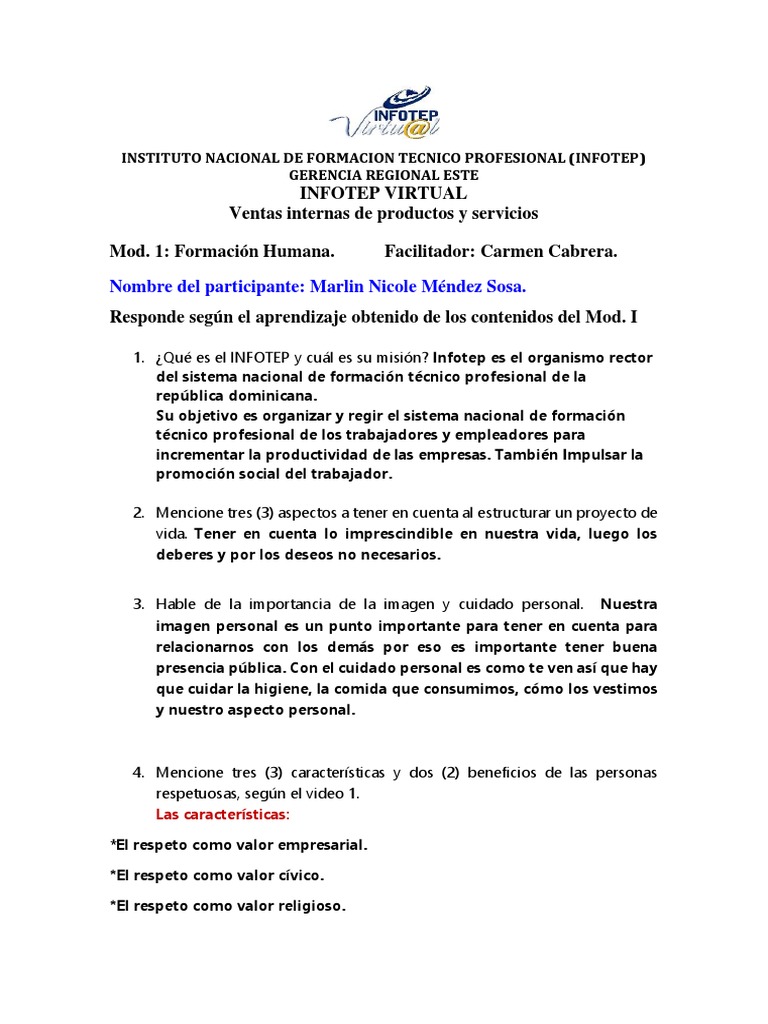 INFOTEP
Virtu@l

INSTITUTO NACIONAL DE FORMACION TECNICO PROFESIONAL (INFOTEP)
GERENCIA REGIONAL ESTE
INFOTEP VIRTUAL
Ventas internas de productos y servicios

Mod. 1: Formación Humana. Facilitador: Carmen Cabrera.

Nombre del participante: Marlin Nicole Méndez Sosa.

Responde según el aprendizaje obtenido de los contenidos del Mod. I

1. ¿Qué es el INFOTEP y cuál es su misión? Infotep es el organismo rector del sistema nacional de formación técnico profesional de la república dominicana.
Su objetivo es organizar y regir el sistema nacional de formación técnico profesional de los trabajadores y empleadores para incrementar la productividad de las empresas. También Impulsar la promoción social del trabajador.

2. Mencione tres (3) aspectos a tener en cuenta al estructurar un proyecto de vida. Tener en cuenta lo imprescindible en nuestra vida, luego los deberes y por los deseos no necesarios.

3. Hable de la importancia de la imagen y cuidado personal. Nuestra imagen personal es un punto importante para tener en cuenta para relacionarnos con los demás por eso es importante tener buena presencia pública. Con el cuidado personal es como te ven así que hay que cuidar la higiene, la comida que consumimos, cómo los vestimos y nuestro aspecto personal.

4. Mencione tres (3) características y dos (2) beneficios de las personas respetuosas, según el video 1.
Las características:

*El respeto como valor empresarial.

*El respeto como valor cívico.

*El respeto como valor religioso.